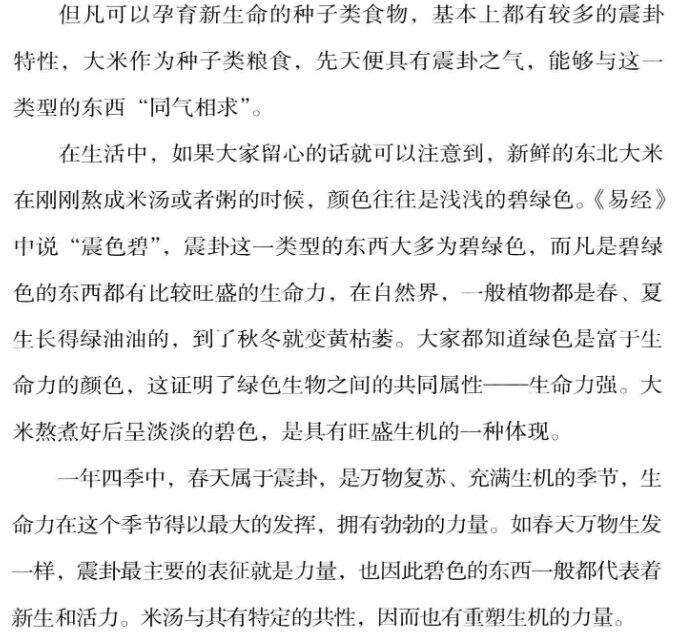 但凡可以孕育新生命的种子类食物，基本上都有较多的震卦特性，大米作为种子类粮食，先天便具有震卦之气，能够与这一类型的东西“同气相求”。

在生活中，如果大家留心的话就可以注意到，新鲜的东北大米在刚刚熬成米汤或者粥的时候，颜色往往是浅浅的碧绿色。《易经》中说“震色碧”，震卦这一类型的东西大多为碧绿色，而凡是碧绿色的东西都有比较旺盛的生命力，在自然界，一般植物都是春、夏生长得绿油油的，到了秋冬就变黄枯萎。大家都知道绿色是富于生命力的颜色，这证明了绿色生物之间的共同属性——生命力强。大米熬煮好后呈淡淡的碧色，是具有旺盛生机的一种体现。

一年四季中，春天属于震卦，是万物复苏、充满生机的季节，生命力在这个季节得以最大的发挥，拥有勃勃的力量。如春天万物生发一样，震卦最主要的表征就是力量，也因此碧色的东西一般都代表着新生和活力。米汤与其有特定的共性，因而也有重塑生机的力量。